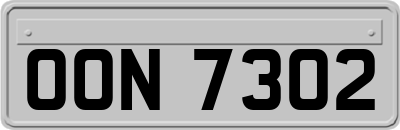 OON 7302